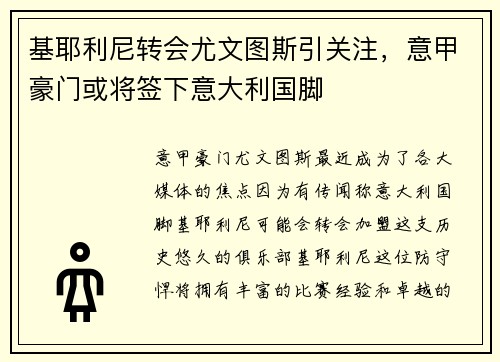 基耶利尼转会尤文图斯引关注，意甲豪门或将签下意大利国脚

意甲豪门尤文图斯最近成为了各大媒体的焦点因为有传闻称意大利国脚基耶利尼可能会转会加盟这支历史悠久的俱乐部基耶利尼这位防守悍将拥有丰富的比赛经验和卓越的